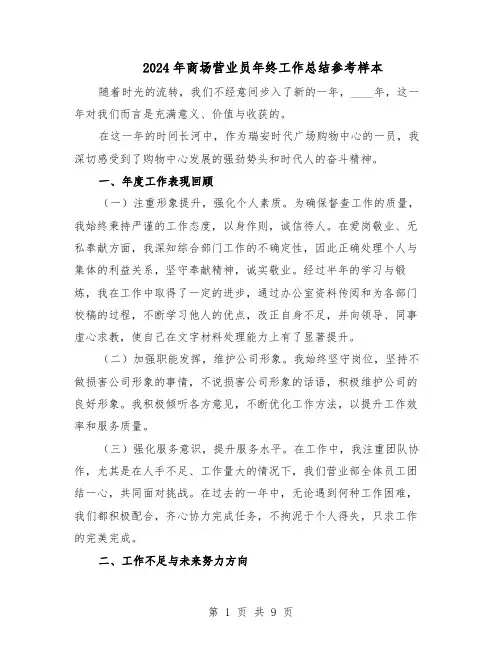 2024年商场营业员年终工作总结参考样本

随着时光的流转，我们不经意间步入了新的一年，____年，这一年对我们而言是充满意义、价值与收获的。

在这一年的时间长河中，作为瑞安时代广场购物中心的一员，我深切感受到了购物中心发展的强劲势头和时代人的奋斗精神。

一、年度工作表现回顾

（一）注重形象提升，强化个人素质。为确保督查工作的质量，我始终秉持严谨的工作态度，以身作则，诚信待人。在爱岗敬业、无私奉献方面，我深知综合部门工作的不确定性，因此正确处理个人与集体的利益关系，坚守奉献精神，诚实敬业。经过半年的学习与锻炼，我在工作中取得了一定的进步，通过办公室资料传阅和为各部门校稿的过程，不断学习他人的优点，改正自身不足，并向领导、同事虚心求教，使自己在文字材料处理能力上有了显著提升。

（二）加强职能发挥，维护公司形象。我始终坚守岗位，坚持不做损害公司形象的事情，不说损害公司形象的话语，积极维护公司的良好形象。我积极倾听各方意见，不断优化工作方法，以提升工作效率和服务质量。

（三）强化服务意识，提升服务水平。在工作中，我注重团队协作，尤其是在人手不足、工作量大的情况下，我们营业部全体员工团结一心，共同面对挑战。在过去的一年中，无论遇到何种工作困难，我们都积极配合，齐心协力完成任务，不拘泥于个人得失，只求工作的完美完成。

二、工作不足与未来努力方向

第 1 页 共 9 页